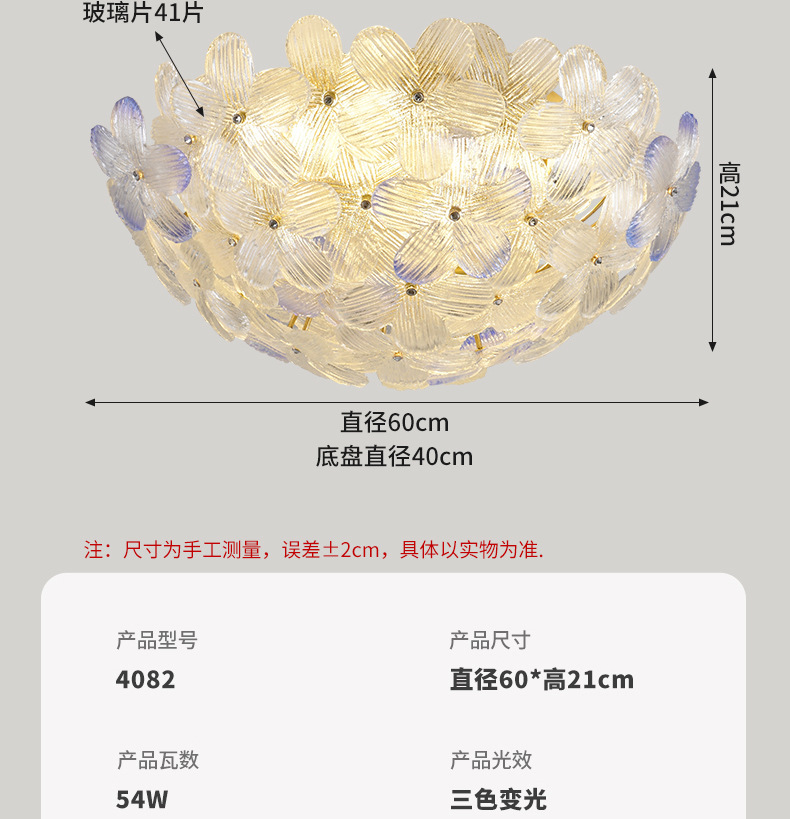 玻璃片41片

高21cm

直径60cm
底盘直径40cm

注：尺寸为手工测量，误差±2cm，具体以实物为准.

产品型号
4082

产品尺寸
直径60*高21cm

产品瓦数
54W

产品光效
三色变光